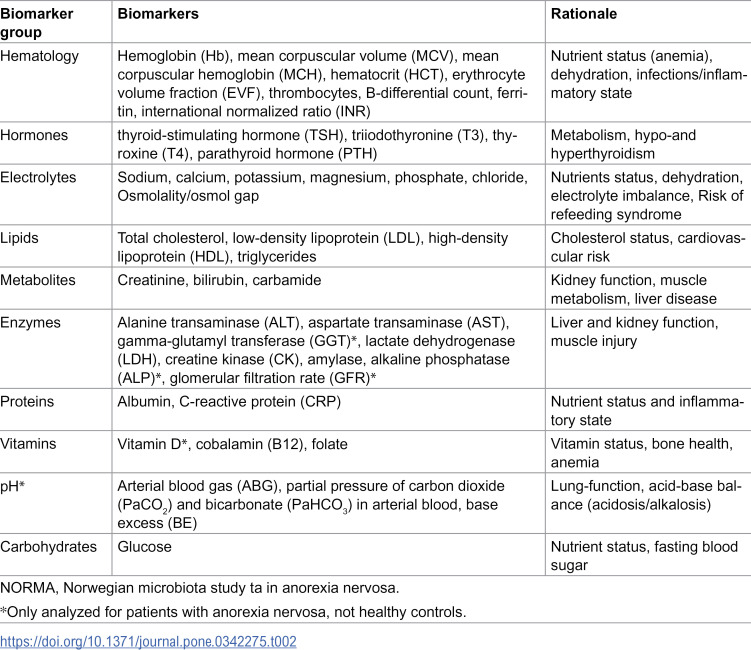 | Biomarker group | Biomarkers | Rationale |
|---|---|---|
| Hematology | Hemoglobin (Hb), mean corpuscular volume (MCV), mean corpuscular hemoglobin (MCH), hematocrit (HCT), erythrocyte volume fraction (EVF), thrombocytes, B-differential count, ferritin, international normalized ratio (INR) | Nutrient status (anemia), dehydration, infections/inflammatory state |
| Hormones | thyroid-stimulating hormone (TSH), triiodothyronine (T3), thyroxine (T4), parathyroid hormone (PTH) | Metabolism, hypo-and hyperthyroidism |
| Electrolytes | Sodium, calcium, potassium, magnesium, phosphate, chloride, Osmolality/osmol gap | Nutrients status, dehydration, electrolyte imbalance, Risk of refeeding syndrome |
| Lipids | Total cholesterol, low-density lipoprotein (LDL), high-density lipoprotein (HDL), triglycerides | Cholesterol status, cardiovascular risk |
| Metabolites | Creatinine, bilirubin, carbamide | Kidney function, muscle metabolism, liver disease |
| Enzymes | Alanine transaminase (ALT), aspartate transaminase (AST), gamma-glutamyl transferase (GGT)*, lactate dehydrogenase (LDH), creatine kinase (CK), amylase, alkaline phosphatase (ALP)*, glomerular filtration rate (GFR)* | Liver and kidney function, muscle injury |
| Proteins | Albumin, C-reactive protein (CRP) | Nutrient status and inflammatory state |
| Vitamins | Vitamin D*, cobalamin (B12), folate | Vitamin status, bone health, anemia |
| pH* | Arterial blood gas (ABG), partial pressure of carbon dioxide ($PaCO_2$) and bicarbonate ($PaHCO_3$) in arterial blood, base excess (BE) | Lung-function, acid-base balance (acidosis/alkalosis) |
| Carbohydrates | Glucose | Nutrient status, fasting blood sugar |

NORMA, Norwegian microbiota study ta in anorexia nervosa.

*Only analyzed for patients with anorexia nervosa, not healthy controls.

https://doi.org/10.1371/journal.pone.0342275.t002